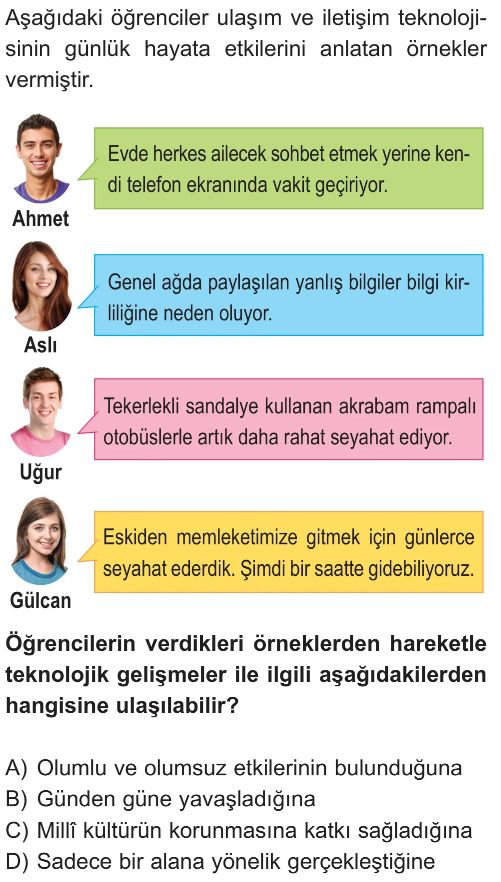 Aşağıdaki öğrenciler ulaşım ve iletişim teknolojisinin günlük hayata etkilerini anlatan örnekler vermiştir.

Evde herkes ailecek sohbet etmek yerine kendi telefon ekranında vakit geçiriyor.

Ahmet

Genel ağda paylaşılan yanlış bilgiler bilgi kirliliğine neden oluyor.

Aslı

Tekerlekli sandalye kullanan akrabam rampalı otobüslerle artık daha rahat seyahat ediyor.

Uğur

Eskiden memleketimize gitmek için günlerce seyahat ederdik. Şimdi bir saatte gidebiliyoruz.

Gülcan

Öğrencilerin verdikleri örneklerden hareketle teknolojik gelişmeler ile ilgili aşağıdakilerden hangisine ulaşılabilir?

A) Olumlu ve olumsuz etkilerinin bulunduğuna
B) Günden güne yavaşladığına
C) Millî kültürün korunmasına katkı sağladığına
D) Sadece bir alana yönelik gerçekleştiğine